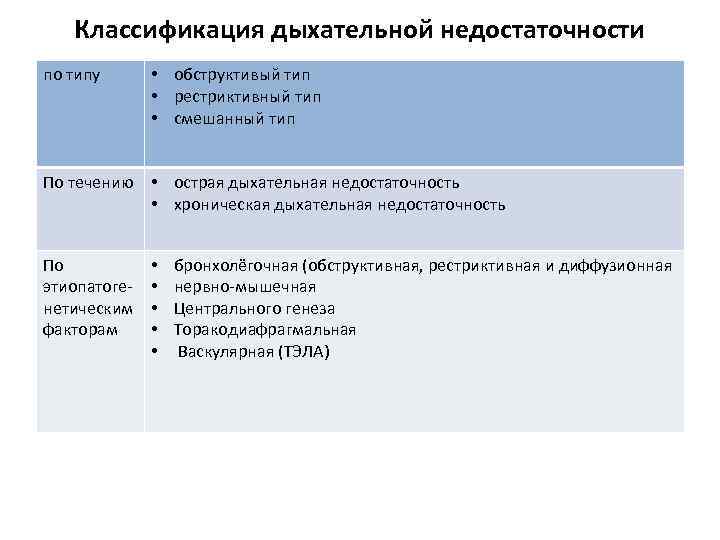 Классификация дыхательной недостаточности

| по типу | • обструктивый тип • рестриктивный тип • смешанный тип |
|---|---|
| По течению | • острая дыхательная недостаточность • хроническая дыхательная недостаточность |
| По этиопатогенетическим факторам | • бронхолёгочная (обструктивная, рестриктивная и диффузионная • нервно-мышечная • Центрального генеза • Торакодиафрагмальная • Васкулярная (ТЭЛА) |